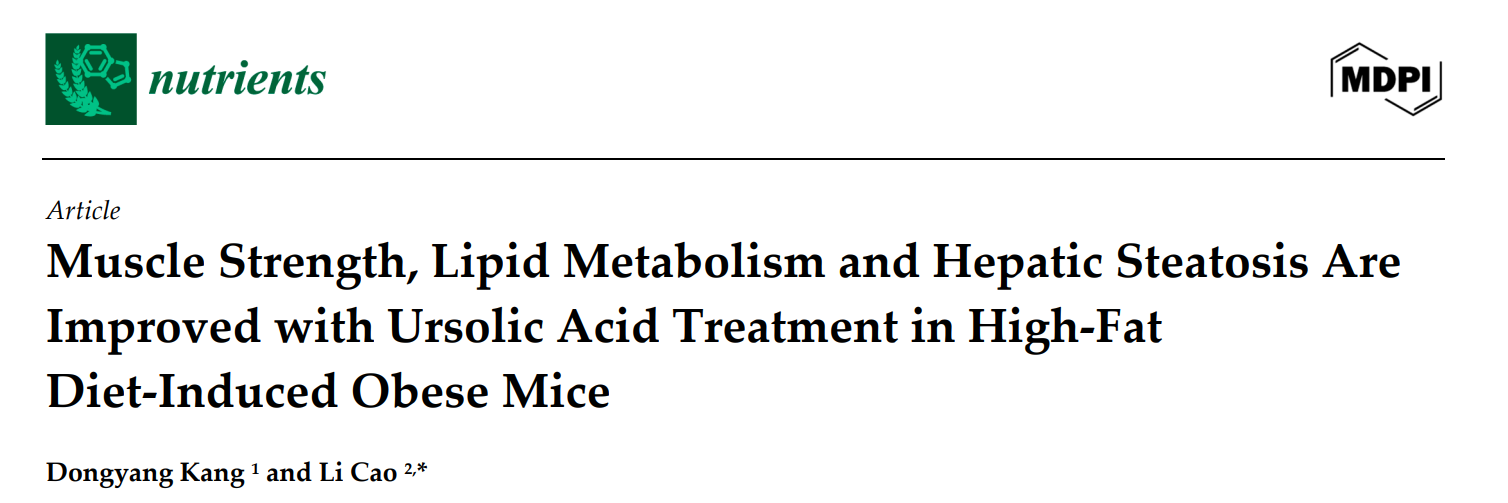 nutrients

MDPI

Article

Muscle Strength, Lipid Metabolism and Hepatic Steatosis Are Improved with Ursolic Acid Treatment in High-Fat Diet-Induced Obese Mice

Dongyang Kang $^{1}$ and Li Cao $^{2,*}$